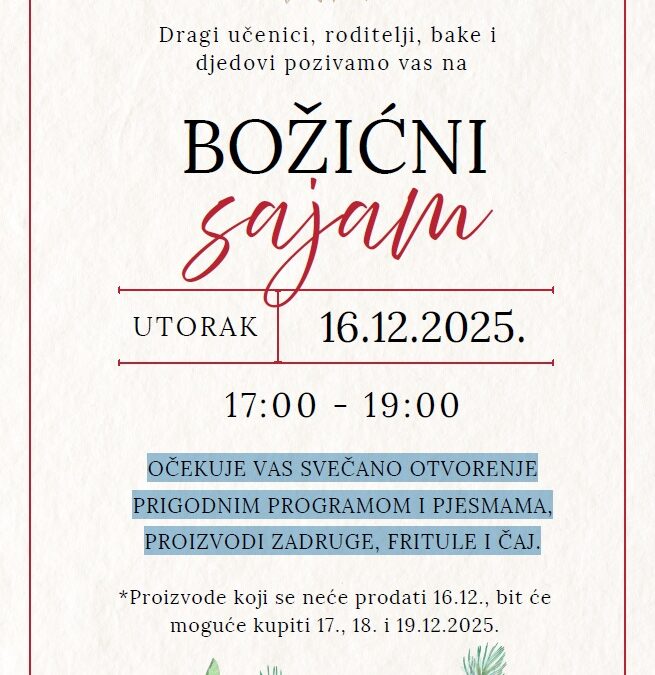 Dragi učenici, roditelji, bake i djedovi pozivamo vas na

BOŽIĆNI
sajam

UTORAK 16.12.2025.

17:00 - 19:00

OČEKUJE VAS SVEČANO OTVORENJE PRIGODNIM PROGRAMOM I PJESMAMA, PROIZVODI ZADRUGE, FRITULE I ČAJ.

*Proizvode koji se neće prodati 16.12., bit će moguće kupiti 17., 18. i 19.12.2025.